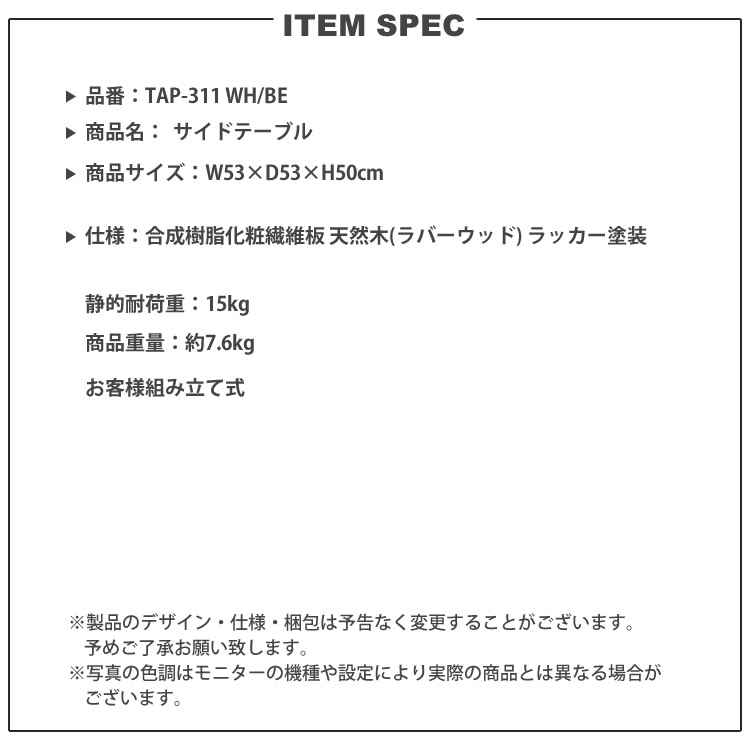 ITEM SPEC

▶ 品番：TAP-311 WH/BE
▶ 商品名： サイドテーブル
▶ 商品サイズ：W53×D53×H50cm

▶ 仕様：合成樹脂化粧繊維板 天然木(ラバーウッド) ラッカー塗装

静的耐荷重：15kg
商品重量：約7.6kg
お客様組み立て式

※製品のデザイン・仕様・梱包は予告なく変更することがございます。予めご了承お願い致します。
※写真の色調はモニターの機種や設定により実際の商品とは異なる場合がございます。